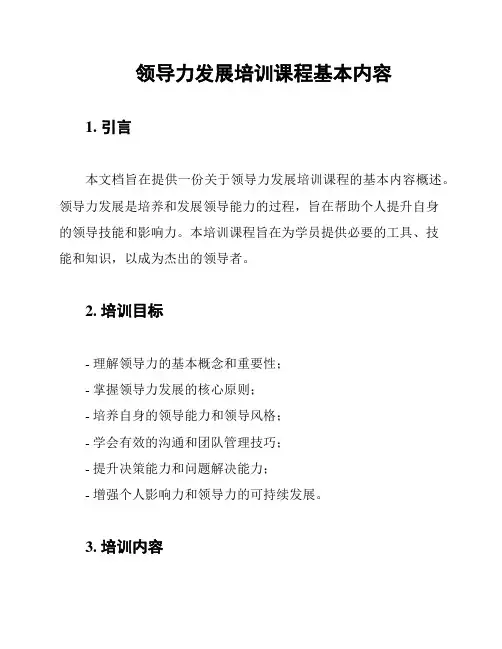 领导力发展培训课程基本内容

1. 引言

本文档旨在提供一份关于领导力发展培训课程的基本内容概述。领导力发展是培养和发展领导能力的过程，旨在帮助个人提升自身的领导技能和影响力。本培训课程旨在为学员提供必要的工具、技能和知识，以成为杰出的领导者。

2. 培训目标

- 理解领导力的基本概念和重要性；
- 掌握领导力发展的核心原则；
- 培养自身的领导能力和领导风格；
- 学会有效的沟通和团队管理技巧；
- 提升决策能力和问题解决能力；
- 增强个人影响力和领导力的可持续发展。

3. 培训内容